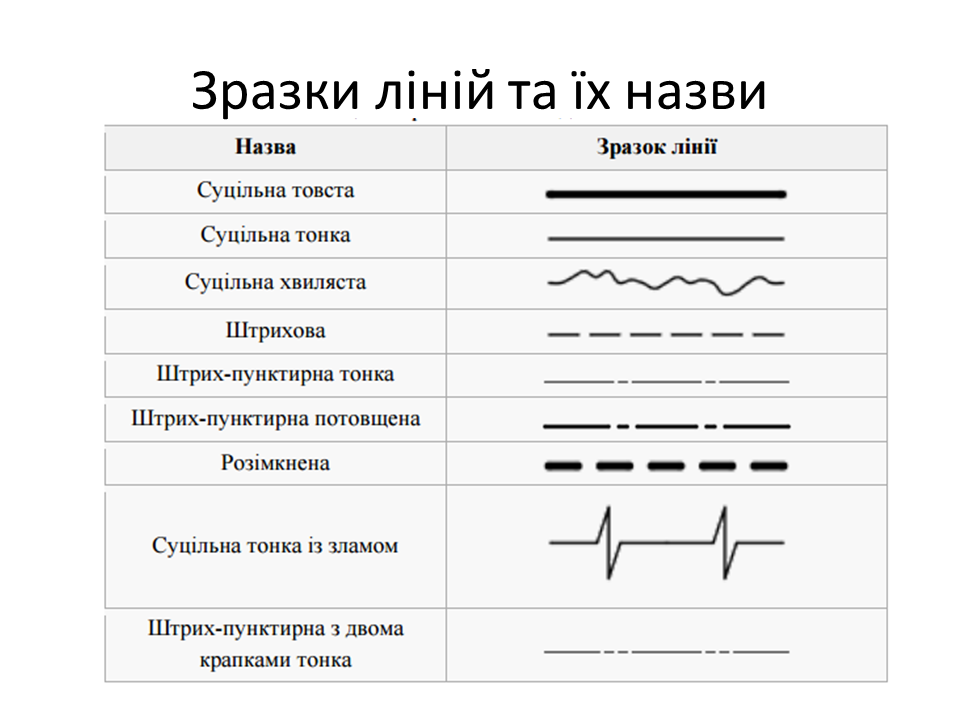 Зразки ліній та їх назви

| Назва | Зразок лінії |
|---|---|
| Суцільна товста | |
| Суцільна тонка | |
| Суцільна хвиляста | |
| Штрихова | |
| Штрих-пунктирна тонка | |
| Штрих-пунктирна потовщена | |
| Розімкнена | |
| Суцільна тонка із зламом | |
| Штрих-пунктирна з двома крапками тонка | |